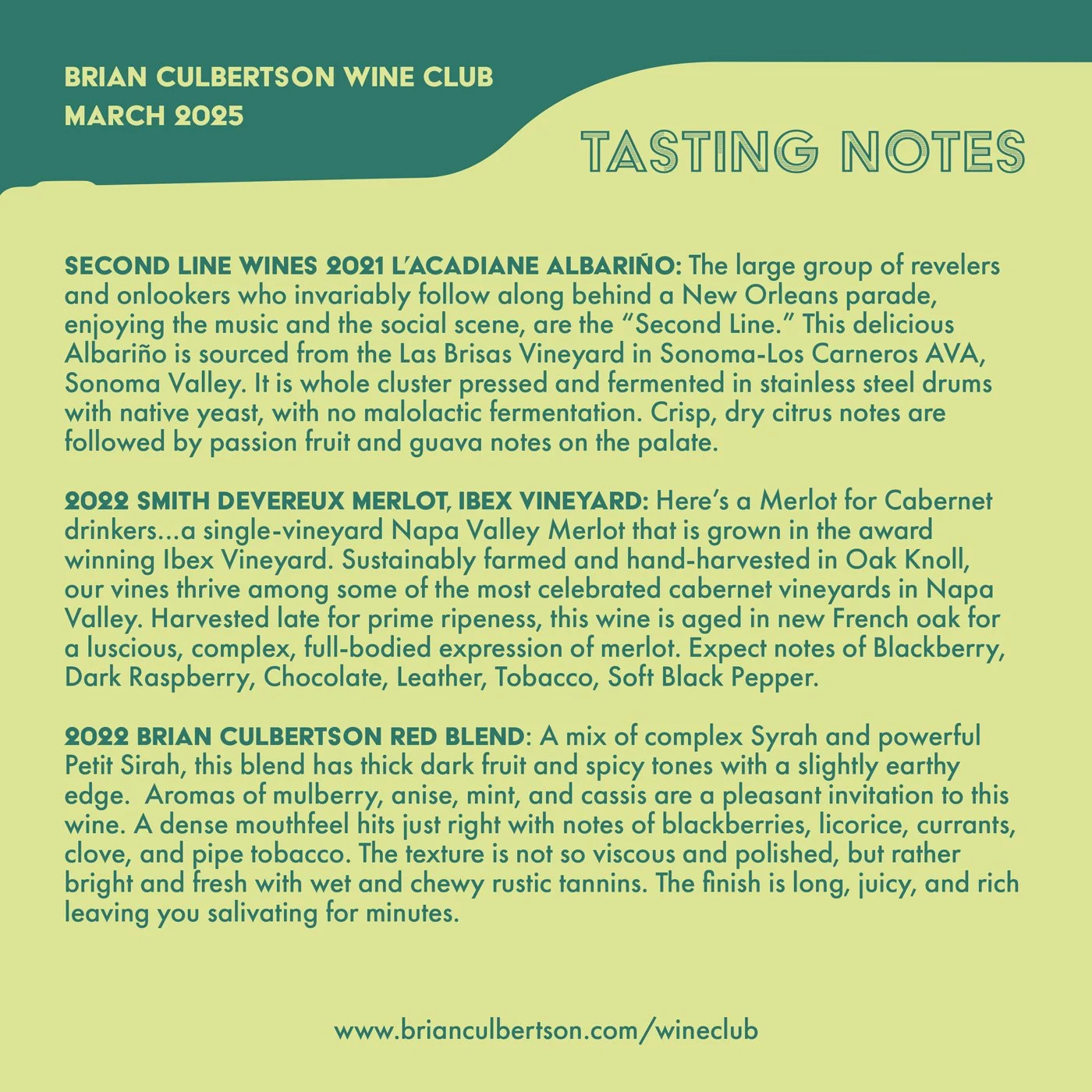 BRIAN CULBERTSON WINE CLUB
MARCH 2025

TASTING NOTES

SECOND LINE WINES 2021 L'ACADIANE ALBARIÑO: The large group of revelers and onlookers who invariably follow along behind a New Orleans parade, enjoying the music and the social scene, are the "Second Line." This delicious Albariño is sourced from the Las Brisas Vineyard in Sonoma-Los Carneros AVA, Sonoma Valley. It is whole cluster pressed and fermented in stainless steel drums with native yeast, with no malolactic fermentation. Crisp, dry citrus notes are followed by passion fruit and guava notes on the palate.

2022 SMITH DEVEREUX MERLOT, IBEX VINEYARD: Here's a Merlot for Cabernet drinkers...a single-vineyard Napa Valley Merlot that is grown in the award winning Ibex Vineyard. Sustainably farmed and hand-harvested in Oak Knoll, our vines thrive among some of the most celebrated cabernet vineyards in Napa Valley. Harvested late for prime ripeness, this wine is aged in new French oak for a luscious, complex, full-bodied expression of merlot. Expect notes of Blackberry, Dark Raspberry, Chocolate, Leather, Tobacco, Soft Black Pepper.

2022 BRIAN CULBERTSON RED BLEND: A mix of complex Syrah and powerful Petit Sirah, this blend has thick dark fruit and spicy tones with a slightly earthy edge. Aromas of mulberry, anise, mint, and cassis are a pleasant invitation to this wine. A dense mouthfeel hits just right with notes of blackberries, licorice, currants, clove, and pipe tobacco. The texture is not so viscous and polished, but rather bright and fresh with wet and chewy rustic tannins. The finish is long, juicy, and rich leaving you salivating for minutes.

www.brianculbertson.com/wineclub